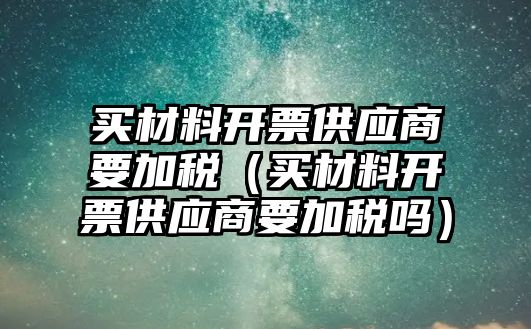 买材料开票供应商要加税（买材料开票供应商要加税吗）